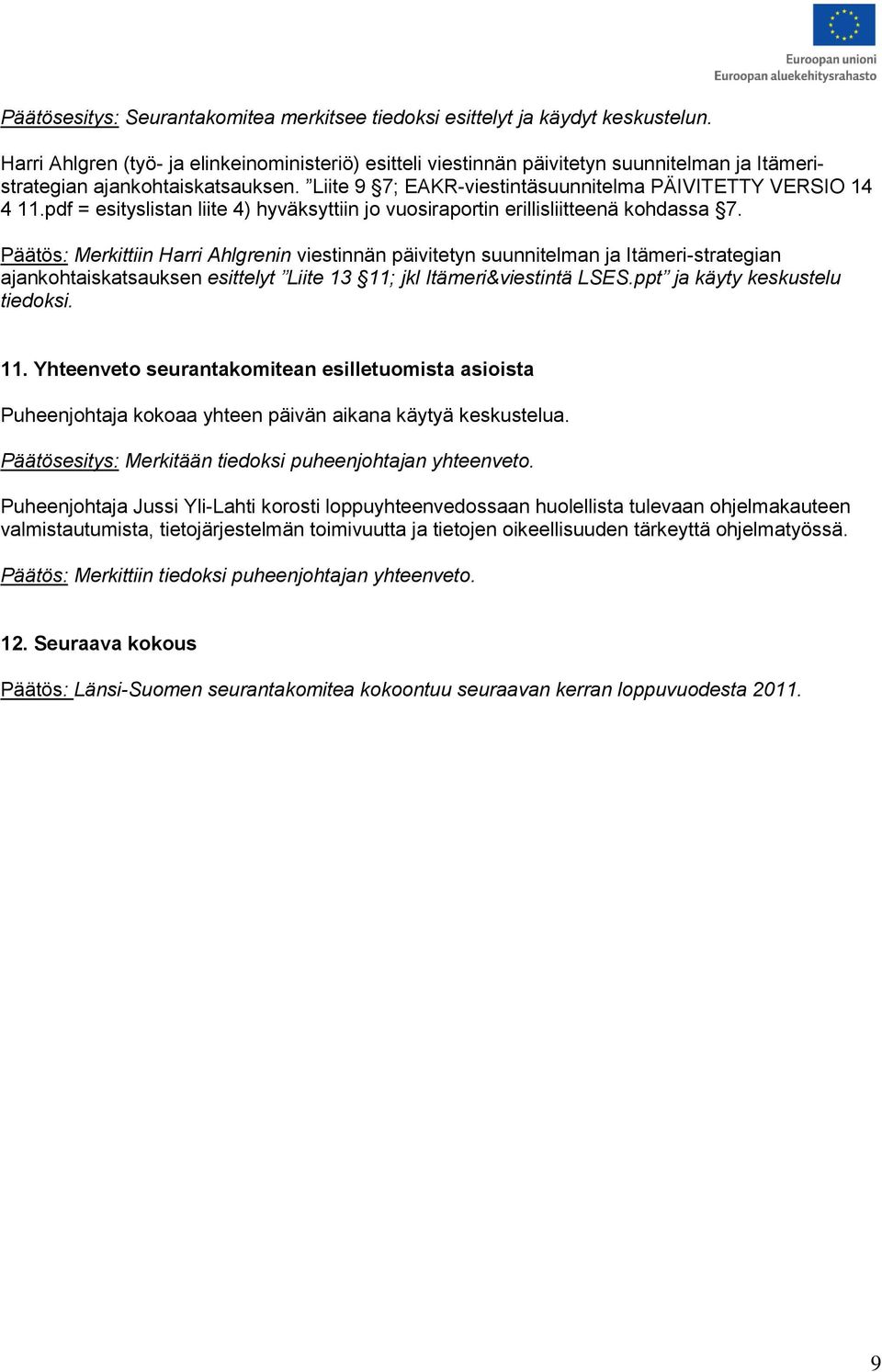 Euroopan unioni
Euroopan aluekehitysrahasto

Päätösesitys: Seurantakomitea merkitsee tiedoksi esittelyt ja käydyt keskustelun.

Harri Ahlgren (työ- ja elinkeinoministeriö) esitteli viestinnän päivitetyn suunnitelman ja Itämeri-strategian ajankohtaiskatsauksen. ”Liite 9 §7; EAKR-viestintäsuunnitelma PÄIVITETTY VERSIO 14 4 11.pdf = esityslistan liite 4) hyväksyttiin jo vuosiraportin erillisliitteenä kohdassa §7.

Päätös: Merkittiin Harri Ahlgrenin viestinnän päivitetyn suunnitelman ja Itämeri-strategian ajankohtaiskatsauksen esittelyt ”Liite 13 §11; jkl Itämeri&viestintä LSES.ppt” ja käyty keskustelu tiedoksi.

11. Yhteenveto seurantakomitean esilletuomista asioista

Puheenjohtaja kokoaa yhteen päivän aikana käytyä keskustelua.

Päätösesitys: Merkitään tiedoksi puheenjohtajan yhteenveto.

Puheenjohtaja Jussi Yli-Lahti korosti loppuyhteenvedossaan huolellista tulevaan ohjelmakauteen valmistautumista, tietojärjestelmän toimivuutta ja tietojen oikeellisuuden tärkeyttä ohjelmatyössä.

Päätös: Merkittiin tiedoksi puheenjohtajan yhteenveto.

12. Seuraava kokous

Päätös: Länsi-Suomen seurantakomitea kokoontuu seuraavan kerran loppuvuodesta 2011.

9